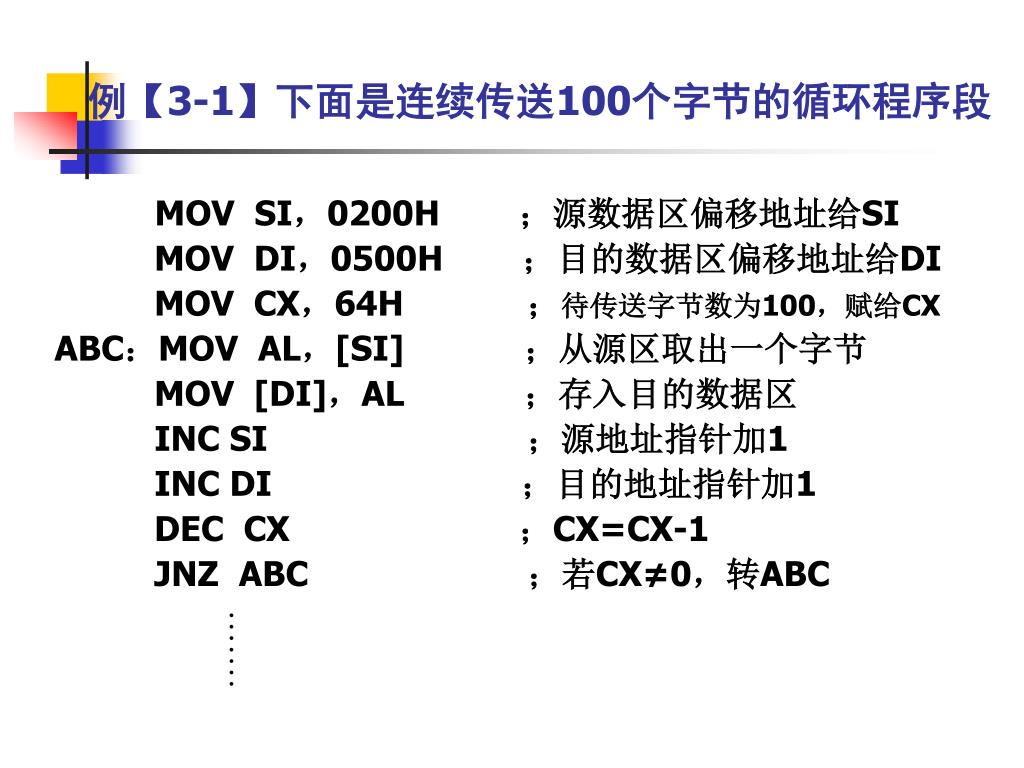 例【3-1】下面是连续传送100个字节的循环程序段

MOV SI，0200H ；源数据区偏移地址给SI
MOV DI，0500H ；目的数据区偏移地址给DI
MOV CX，64H ；待传送字节数为100，赋给CX
ABC：MOV AL，[SI] ；从源区取出一个字节
MOV [DI]，AL ；存入目的数据区
INC SI ；源地址指针加1
INC DI ；目的地址指针加1
DEC CX ；CX=CX-1
JNZ ABC ；若CX≠0，转ABC
⋮